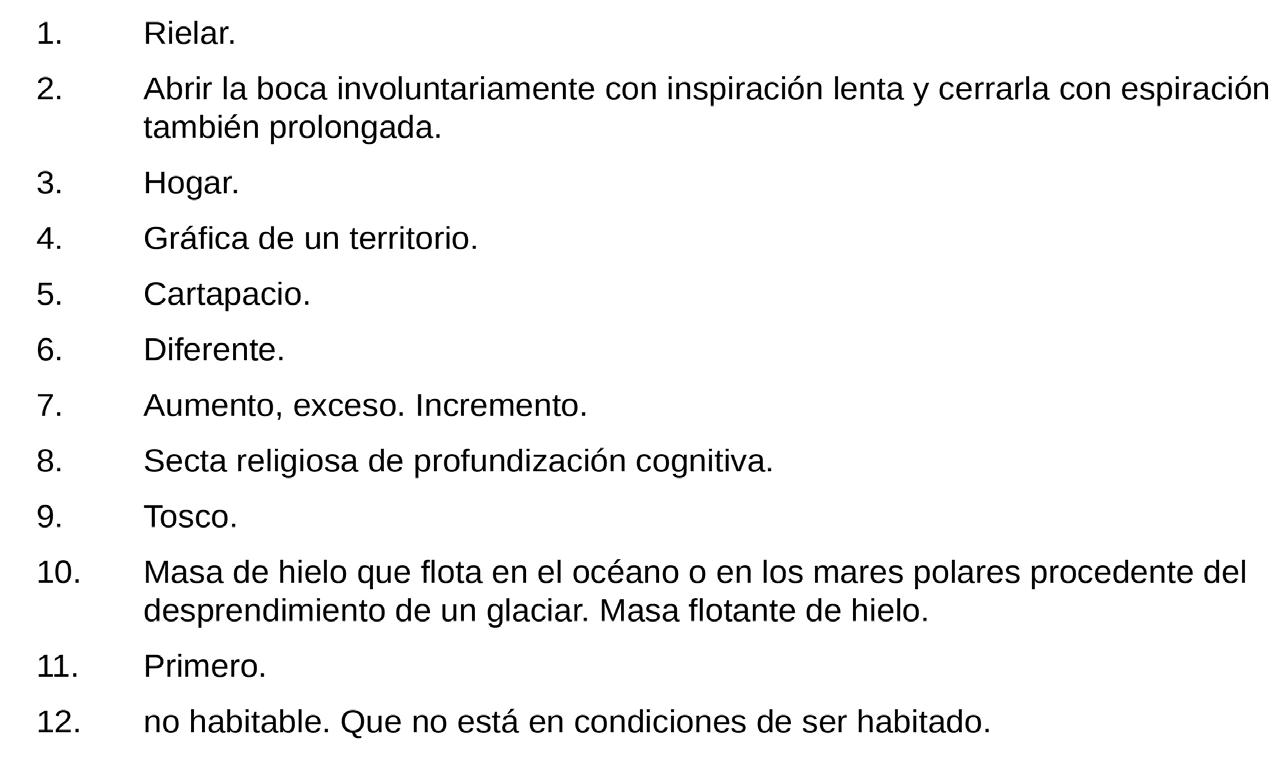 1. Rielar.

2. Abrir la boca involuntariamente con inspiración lenta y cerrarla con espiración también prolongada.

3. Hogar.

4. Gráfica de un territorio.

5. Cartapacio.

6. Diferente.

7. Aumento, exceso. Incremento.

8. Secta religiosa de profundización cognitiva.

9. Tosco.

10. Masa de hielo que flota en el océano o en los mares polares procedente del desprendimiento de un glaciar. Masa flotante de hielo.

11. Primero.

12. no habitable. Que no está en condiciones de ser habitado.